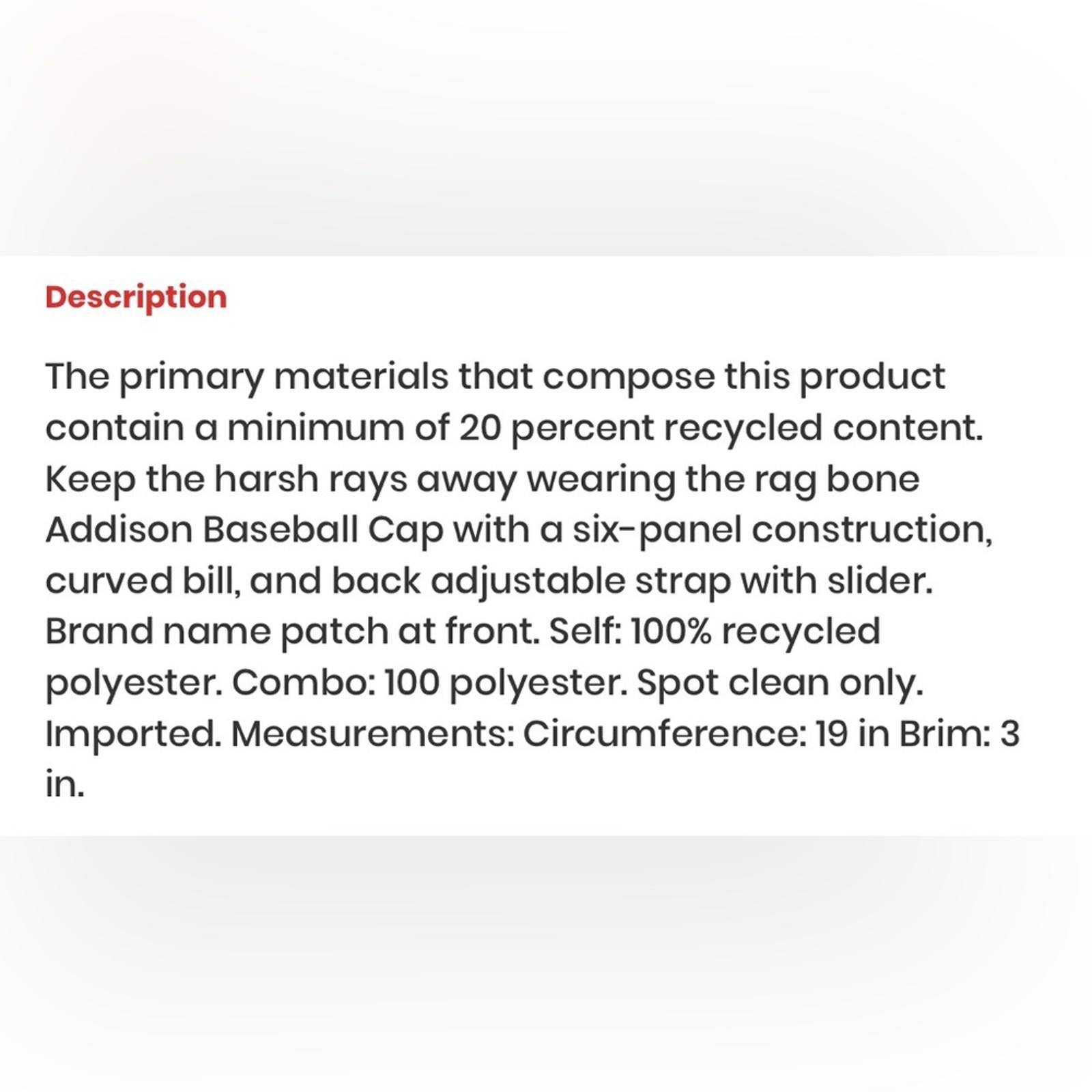 Description

The primary materials that compose this product contain a minimum of 20 percent recycled content. Keep the harsh rays away wearing the rag bone Addison Baseball Cap with a six-panel construction, curved bill, and back adjustable strap with slider. Brand name patch at front. Self: 100% recycled polyester. Combo: 100 polyester. Spot clean only. Imported. Measurements: Circumference: 19 in Brim: 3 in.